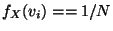 $f_X(v_i) == 1/N$